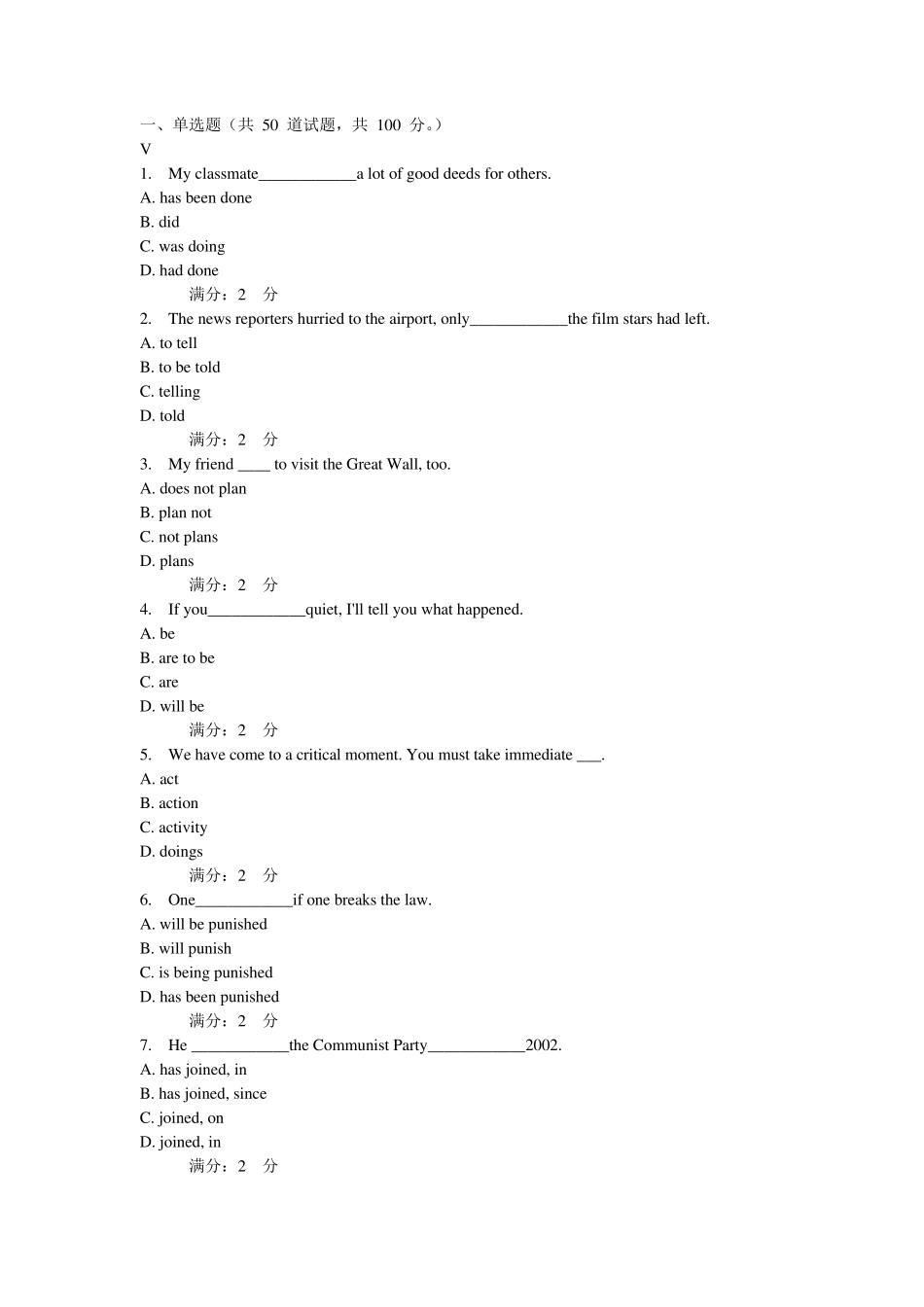 一、单选题（共 50 道试题，共 100 分。）
V
1. My classmate____________a lot of good deeds for others.
A. has been done
B. did
C. was doing
D. had done
满分：2 分
2. The news reporters hurried to the airport, only____________the film stars had left.
A. to tell
B. to be told
C. telling
D. told
满分：2 分
3. My friend ____ to visit the Great Wall, too.
A. does not plan
B. plan not
C. not plans
D. plans
满分：2 分
4. If you____________quiet, I'll tell you what happened.
A. be
B. are to be
C. are
D. will be
满分：2 分
5. We have come to a critical moment. You must take immediate ___.
A. act
B. action
C. activity
D. doings
满分：2 分
6. One____________if one breaks the law.
A. will be punished
B. will punish
C. is being punished
D. has been punished
满分：2 分
7. He ____________the Communist Party____________2002.
A. has joined, in
B. has joined, since
C. joined, on
D. joined, in
满分：2 分